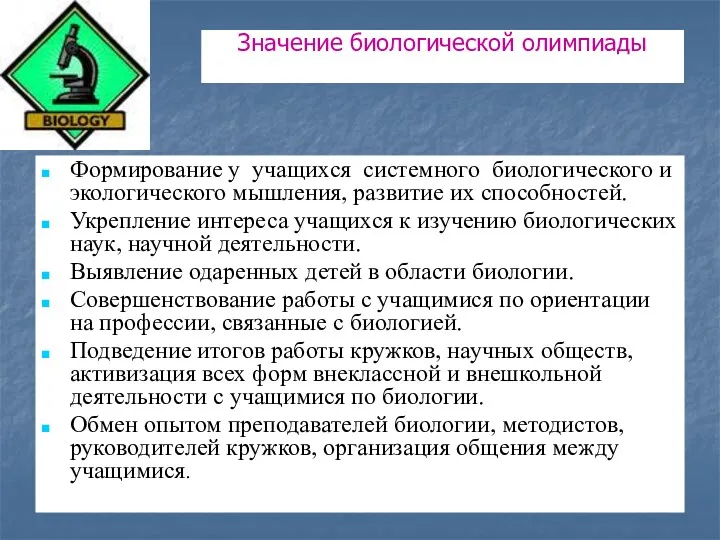 BIOLOGY

Значение биологической олимпиады

- Формирование у учащихся системного биологического и экологического мышления, развитие их способностей.
- Укрепление интереса учащихся к изучению биологических наук, научной деятельности.
- Выявление одаренных детей в области биологии.
- Совершенствование работы с учащимися по ориентации на профессии, связанные с биологией.
- Подведение итогов работы кружков, научных обществ, активизация всех форм внеклассной и внешкольной деятельности с учащимися по биологии.
- Обмен опытом преподавателей биологии, методистов, руководителей кружков, организация общения между учащимися.